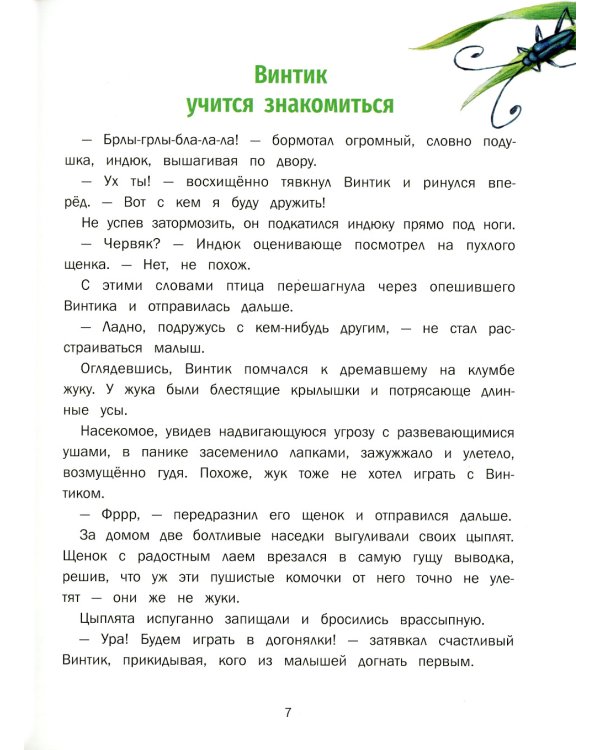 Винтик
учится знакомиться

— Брлы-грлы-бла-ла-ла! — бормотал огромный, словно подушка, индюк, вышагивая по двору.

— Ух ты! — восхищённо тявкнул Винтик и ринулся вперёд. — Вот с кем я буду дружить!

Не успев затормозить, он подкатился индюку прямо под ноги.

— Червяк? — Индюк оценивающе посмотрел на пухлого щенка. — Нет, не похож.

С этими словами птица перешагнула через опешившего Винтика и отправилась дальше.

— Ладно, подружусь с кем-нибудь другим, — не стал расстраиваться малыш.

Оглядевшись, Винтик помчался к дремавшему на клумбе жуку. У жука были блестящие крылышки и потрясающе длинные усы.

Насекомое, увидев надвигающуюся угрозу с развевающимися ушами, в панике засеменило лапками, зажужжало и улетело, возмущённо гудя. Похоже, жук тоже не хотел играть с Винтиком.

— Фррр, — передразнил его щенок и отправился дальше.

За домом две болтливые наседки выгуливали своих цыплят. Щенок с радостным лаем врезался в самую гущу выводка, решив, что уж эти пушистые комочки от него точно не улетят — они же не жуки.

Цыплята испуганно запищали и бросились врассыпную.

— Ура! Будем играть в догонялки! — затявкал счастливый Винтик, прикидывая, кого из малышей догнать первым.

7